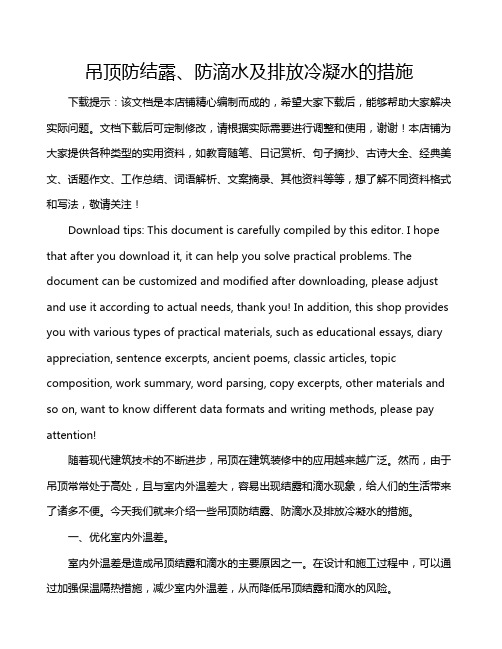 吊顶防结露、防滴水及排放冷凝水的措施

下载提示：该文档是本店铺精心编制而成的，希望大家下载后，能够帮助大家解决实际问题。文档下载后可定制修改，请根据实际需要进行调整和使用，谢谢！本店铺为大家提供各种类型的实用资料，如教育随笔、日记赏析、句子摘抄、古诗大全、经典美文、话题作文、工作总结、词语解析、文案摘录、其他资料等等，想了解不同资料格式和写法，敬请关注！

Download tips: This document is carefully compiled by this editor. I hope that after you download it, it can help you solve practical problems. The document can be customized and modified after downloading, please adjust and use it according to actual needs, thank you! In addition, this shop provides you with various types of practical materials, such as educational essays, diary appreciation, sentence excerpts, ancient poems, classic articles, topic composition, work summary, word parsing, copy excerpts, other materials and so on, want to know different data formats and writing methods, please pay attention!

随着现代建筑技术的不断进步，吊顶在建筑装修中的应用越来越广泛。然而，由于吊顶常常处于高处，且与室内外温差大，容易出现结露和滴水现象，给人们的生活带来了诸多不便。今天我们就来介绍一些吊顶防结露、防滴水及排放冷凝水的措施。

一、优化室内外温差。

室内外温差是造成吊顶结露和滴水的主要原因之一。在设计和施工过程中，可以通过加强保温隔热措施，减少室内外温差，从而降低吊顶结露和滴水的风险。